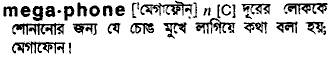 mega·phone ['মেগাফৌন্] n [C] দূরের লোককে শোনানোর জন্য যে চোঙ মুখে লাগিয়ে কথা বলা হয়; মেগাফোন।